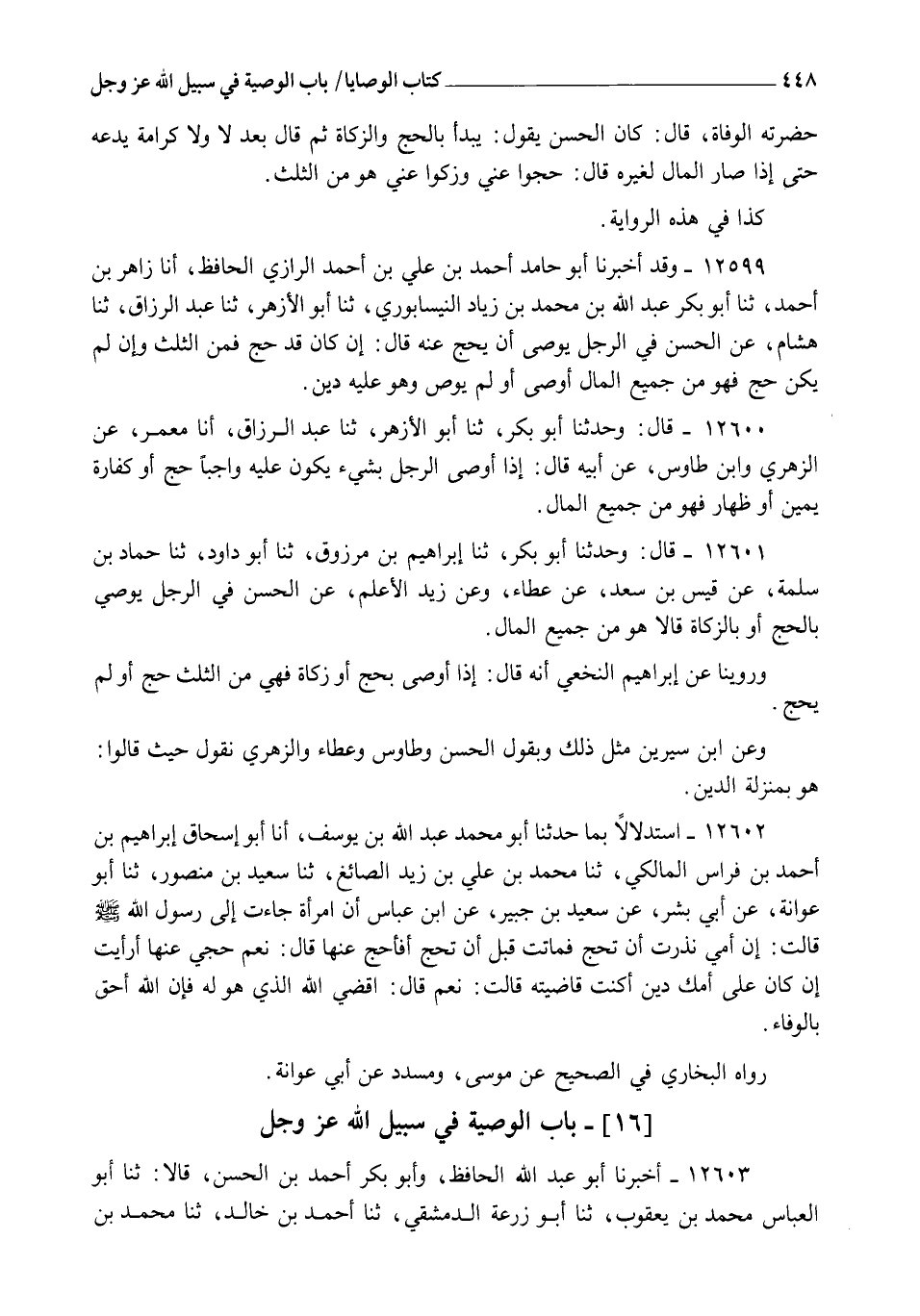 ٤٤٨ كتاب الوصايا/ باب الوصية في سبيل الله عز وجل

حضرته الوفاة، قال: كان الحسن يقول: يبدأ بالحج والزكاة ثم قال بعد لا ولا كرامة يدعه حتى إذا صار المال لغيره قال: حجوا عني وزكوا عني هو من الثلث.

كذا في هذه الرواية.

١٢٥٩٩ ـ وقد أخبرنا أبو حامد أحمد بن علي بن أحمد الرازي الحافظ، أنا زاهر بن أحمد، ثنا أبو بكر عبد الله بن محمد بن زياد النيسابوري، ثنا أبو الأزهر، ثنا عبد الرزاق، ثنا هشام، عن الحسن في الرجل يوصى أن يحج عنه قال: إن كان قد حج فمن الثلث وإن لم يكن حج فهو من جميع المال أوصى أو لم يوص وهو عليه دين.

١٢٦٠٠ ـ قال: وحدثنا أبو بكر، ثنا أبو الأزهر، ثنا عبد الرزاق، أنا معمر، عن الزهري وابن طاوس، عن أبيه قال: إذا أوصى الرجل بشيء يكون عليه واجباً حج أو كفارة يمين أو ظهار فهو من جميع المال.

١٢٦٠١ ـ قال: وحدثنا أبو بكر، ثنا إبراهيم بن مرزوق، ثنا أبو داود، ثنا حماد بن سلمة، عن قيس بن سعد، عن عطاء، وعن زيد الأعلم، عن الحسن في الرجل يوصي بالحج أو بالزكاة قالا هو من جميع المال.

وروينا عن إبراهيم النخعي أنه قال: إذا أوصى بحج أو زكاة فهي من الثلث حج أو لم يحج.

وعن ابن سيرين مثل ذلك وبقول الحسن وطاوس وعطاء والزهري نقول حيث قالوا: هو بمنزلة الدين.

١٢٦٠٢ ـ استدلالاً بما حدثنا أبو محمد عبد الله بن يوسف، أنا أبو إسحاق إبراهيم بن أحمد بن فراس المالكي، ثنا محمد بن علي بن زيد الصائغ، ثنا سعيد بن منصور، ثنا أبو عوانة، عن أبي بشر، عن سعيد بن جبير، عن ابن عباس أن امرأة جاءت إلى رسول الله ﷺ قالت: إن أمي نذرت أن تحج فماتت قبل أن تحج أفأحج عنها قال: نعم حجي عنها أرأيت إن كان على أمك دين أكنت قاضيته قالت: نعم قال: اقضي الله الذي هو له فإن الله أحق بالوفاء.

رواه البخاري في الصحيح عن موسى، ومسدد عن أبي عوانة.

[١٦] ـ باب الوصية في سبيل الله عز وجل

١٢٦٠٣ ـ أخبرنا أبو عبد الله الحافظ، وأبو بكر أحمد بن الحسن، قالا: ثنا أبو العباس محمد بن يعقوب، ثنا أبو زرعة الدمشقي، ثنا أحمد بن خالد، ثنا محمد بن